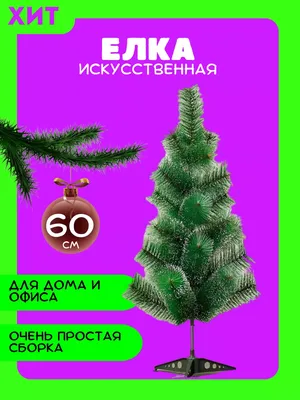 ХИТ

ЕЛКА
ИСКУССТВЕННАЯ

60
СМ

ДЛЯ ДОМА И ОФИСА

ОЧЕНЬ ПРОСТАЯ СБОРКА